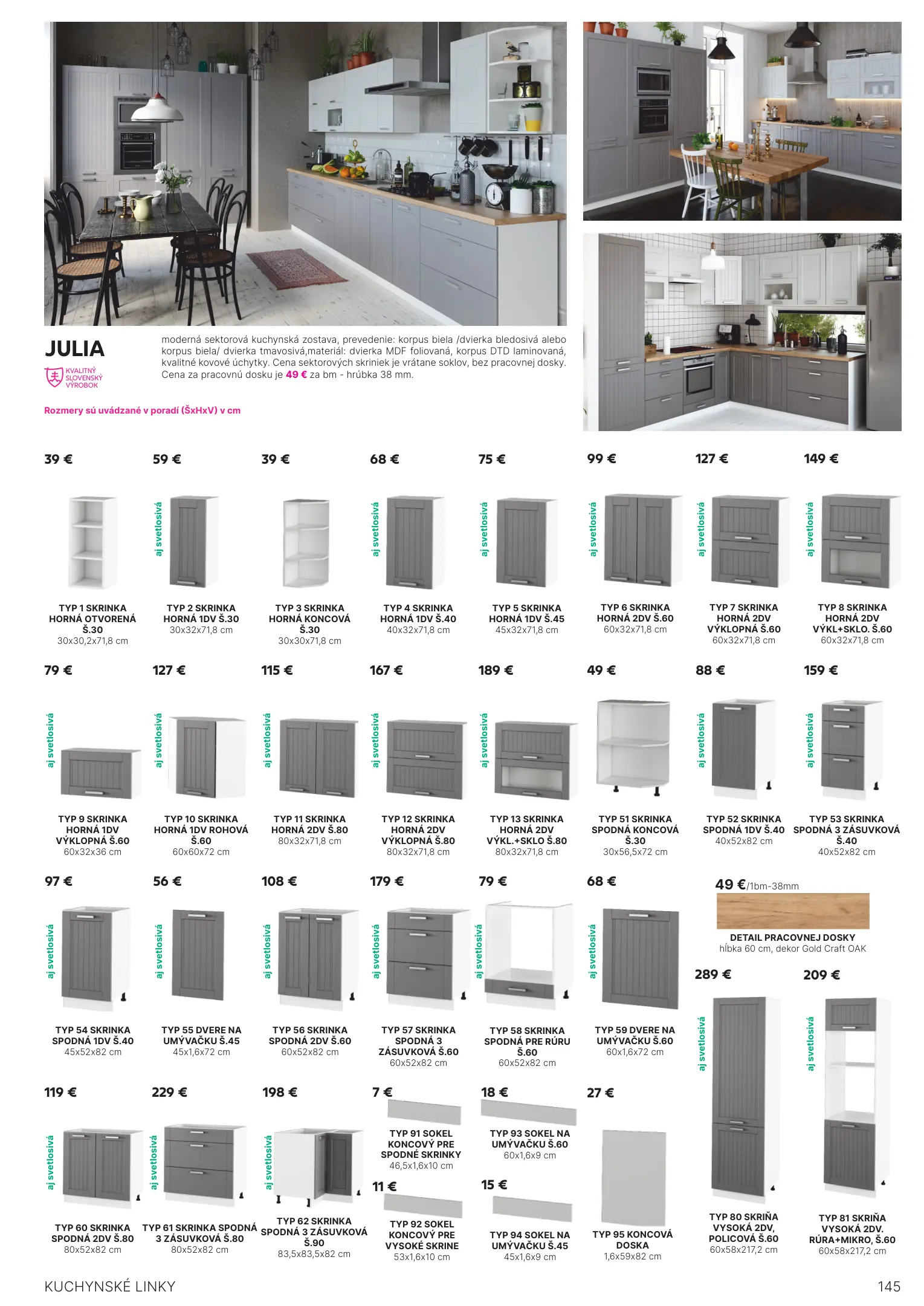 JULIA

KVALITNÝ SLOVENSKÝ VÝROBOK

moderná sektorová kuchynská zostava, prevedenie: korpus biela /dvierka bledosivá alebo korpus biela/ dvierka tmavosivá,materiál: dvierka MDF foliovaná, korpus DTD laminovaná, kvalitné kovové úchytky. Cena sektorových skriniek je vrátane soklov, bez pracovnej dosky. Cena za pracovnú dosku je 49 € za bm - hrúbka 38 mm.

Rozmery sú uvádzané v poradí (ŠxHxV) v cm

39 €
TYP 1 SKRINKA HORNÁ OTVORENÁ Š.30
30x30,2x71,8 cm

59 €
aj svetlosivá
TYP 2 SKRINKA HORNÁ 1DV Š.30
30x32x71,8 cm

39 €
TYP 3 SKRINKA HORNÁ KONCOVÁ Š.30
30x30x71,8 cm

68 €
aj svetlosivá
TYP 4 SKRINKA HORNÁ 1DV Š.40
40x32x71,8 cm

75 €
aj svetlosivá
TYP 5 SKRINKA HORNÁ 1DV Š.45
45x32x71,8 cm

99 €
aj svetlosivá
TYP 6 SKRINKA HORNÁ 2DV Š.60
60x32x71,8 cm

127 €
aj svetlosivá
TYP 7 SKRINKA HORNÁ 2DV VÝKLOPNÁ Š.60
60x32x71,8 cm

149 €
aj svetlosivá
TYP 8 SKRINKA HORNÁ 2DV VÝKL+SKLO. Š.60
60x32x71,8 cm

79 €
aj svetlosivá
TYP 9 SKRINKA HORNÁ 1DV VÝKLOPNÁ Š.60
60x32x36 cm

127 €
aj svetlosivá
TYP 10 SKRINKA HORNÁ 1DV ROHOVÁ Š.60
60x60x72 cm

115 €
aj svetlosivá
TYP 11 SKRINKA HORNÁ 2DV Š.80
80x32x71,8 cm

167 €
aj svetlosivá
TYP 12 SKRINKA HORNÁ 2DV VÝKLOPNÁ Š.80
80x32x71,8 cm

189 €
aj svetlosivá
TYP 13 SKRINKA HORNÁ 2DV VÝKL.+SKLO Š.80
80x32x71,8 cm

49 €
TYP 51 SKRINKA SPODNÁ KONCOVÁ Š.30
30x56,5x72 cm

88 €
aj svetlosivá
TYP 52 SKRINKA SPODNÁ 1DV Š.40
40x52x82 cm

159 €
aj svetlosivá
TYP 53 SKRINKA SPODNÁ 3 ZÁSUVKOVÁ Š.40
40x52x82 cm

97 €
aj svetlosivá
TYP 54 SKRINKA SPODNÁ 1DV Š.40
45x52x82 cm

56 €
aj svetlosivá
TYP 55 DVERE NA UMÝVAČKU Š.45
45x1,6x72 cm

108 €
aj svetlosivá
TYP 56 SKRINKA SPODNÁ 2DV Š.60
60x52x82 cm

179 €
aj svetlosivá
TYP 57 SKRINKA SPODNÁ 3 ZÁSUVKOVÁ Š.60
60x52x82 cm

79 €
aj svetlosivá
TYP 58 SKRINKA SPODNÁ PRE RÚRU Š.60
60x52x82 cm

68 €
aj svetlosivá
TYP 59 DVERE NA UMÝVAČKU Š.60
60x1,6x72 cm

49 €/1bm-38mm
DETAIL PRACOVNEJ DOSKY
hĺbka 60 cm, dekor Gold Craft OAK

289 €
aj svetlosivá
TYP 80 SKRIŇA VYSOKÁ 2DV, POLICOVÁ Š.60
60x58x217,2 cm

209 €
aj svetlosivá
TYP 81 SKRIŇA VYSOKÁ 2DV. RÚRA+MIKRO, Š.60
60x58x217,2 cm

119 €
aj svetlosivá
TYP 60 SKRINKA SPODNÁ 2DV Š.80
80x52x82 cm

229 €
aj svetlosivá
TYP 61 SKRINKA SPODNÁ 3 ZÁSUVKOVÁ Š.80
80x52x82 cm

198 €
aj svetlosivá
TYP 62 SKRINKA SPODNÁ 3 ZÁSUVKOVÁ Š.90
83,5x83,5x82 cm

7 €
TYP 91 SOKEL KONCOVÝ PRE SPODNÉ SKRINKY
46,5x1,6x10 cm

11 €
TYP 92 SOKEL KONCOVÝ PRE VYSOKÉ SKRINE
53x1,6x10 cm

18 €
TYP 93 SOKEL NA UMÝVAČKU Š.60
60x1,6x9 cm

15 €
TYP 94 SOKEL NA UMÝVAČKU Š.45
45x1,6x9 cm

27 €
TYP 95 KONCOVÁ DOSKA
1,6x59x82 cm

KUCHYNSKÉ LINKY
145